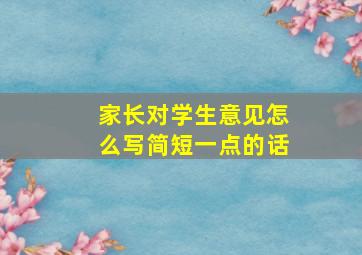 家长对学生意见怎么写简短一点的话